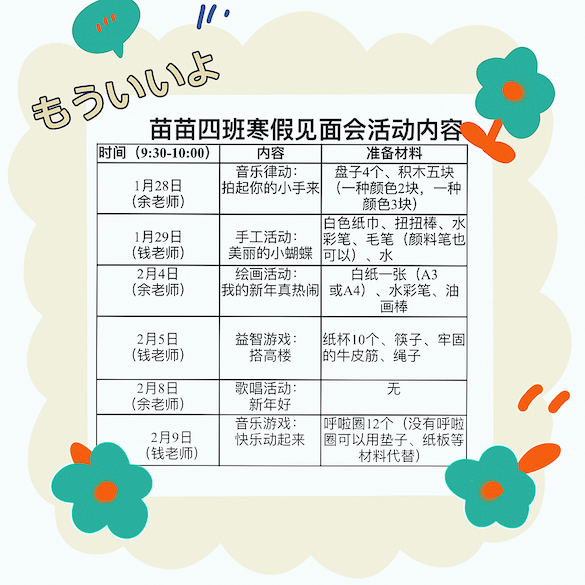 もういいよ

苗苗四班寒假见面会活动内容

| 时间（9:30-10:00） | 内容 | 准备材料 |
|---|---|---|
| 1月28日（余老师） | 音乐律动：拍起你的小手来 | 盘子4个、积木五块（一种颜色2块，一种颜色3块） |
| 1月29日（钱老师） | 手工活动：美丽的小蝴蝶 | 白色纸巾、扭扭棒、水彩笔、毛笔（颜料笔也可以）、水 |
| 2月4日（余老师） | 绘画活动：我的新年真热闹 | 白纸一张（A3或A4）、水彩笔、油画棒 |
| 2月5日（钱老师） | 益智游戏：搭高楼 | 纸杯10个、筷子、牢固的牛皮筋、绳子 |
| 2月8日（余老师） | 歌唱活动：新年好 | 无 |
| 2月9日（钱老师） | 音乐游戏：快乐动起来 | 呼啦圈12个（没有呼啦圈可以用垫子、纸板等材料代替） |